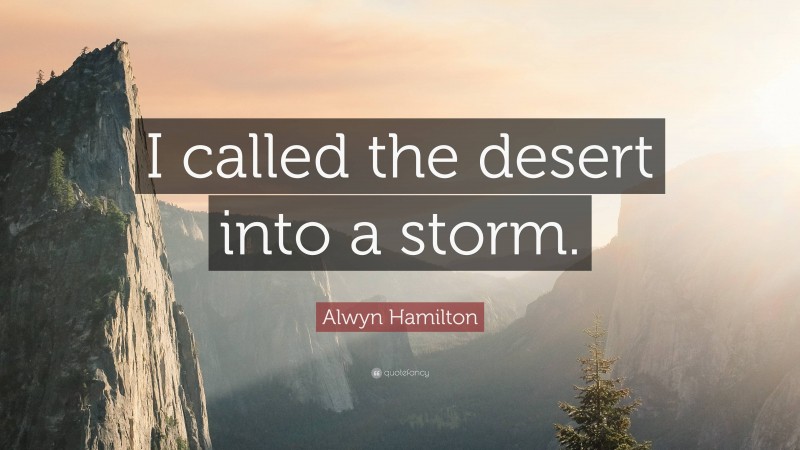 I called the desert into a storm.

Alwyn Hamilton

quotefancy